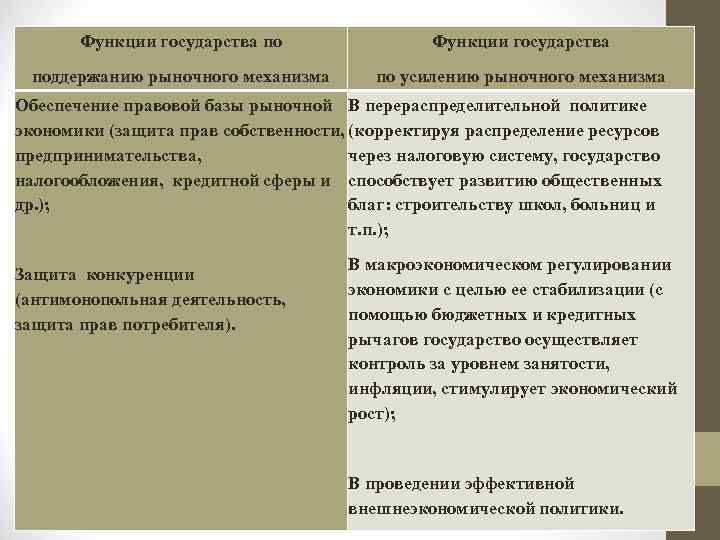 | Функции государства по поддержанию рыночного механизма | Функции государства по усилению рыночного механизма |
|---|---|
| Обеспечение правовой базы рыночной экономики (защита прав собственности, предпринимательства, налогообложения, кредитной сферы и др.); Защита конкуренции (антимонопольная деятельность, защита прав потребителя). | В перераспределительной политике (корректируя распределение ресурсов через налоговую систему, государство способствует развитию общественных благ: строительству школ, больниц и т.п.); В макроэкономическом регулировании экономики с целью ее стабилизации (с помощью бюджетных и кредитных рычагов государство осуществляет контроль за уровнем занятости, инфляции, стимулирует экономический рост); В проведении эффективной внешнеэкономической политики. |